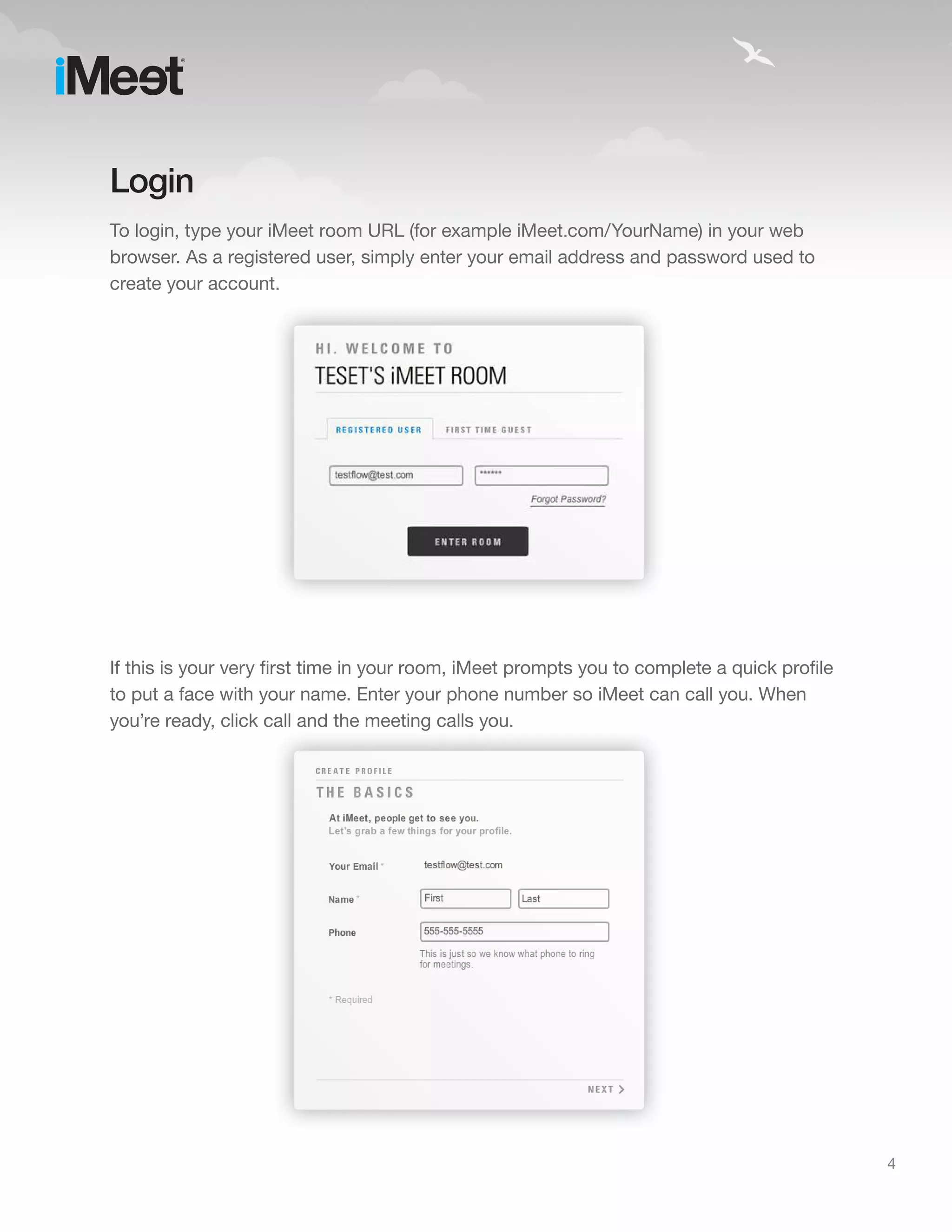 iMeet®

Login

To login, type your iMeet room URL (for example iMeet.com/YourName) in your web browser. As a registered user, simply enter your email address and password used to create your account.

HI. WELCOME TO
TESET'S iMEET ROOM

REGISTERED USER FIRST TIME GUEST

testflow@test.com ******

Forgot Password?

ENTER ROOM

If this is your very first time in your room, iMeet prompts you to complete a quick profile to put a face with your name. Enter your phone number so iMeet can call you. When you're ready, click call and the meeting calls you.

CREATE PROFILE
THE BASICS

At iMeet, people get to see you.
Let's grab a few things for your profile.

Your Email * testflow@test.com

Name * First Last

Phone 555-555-5555

This is just so we know what phone to ring for meetings.

* Required

NEXT

4